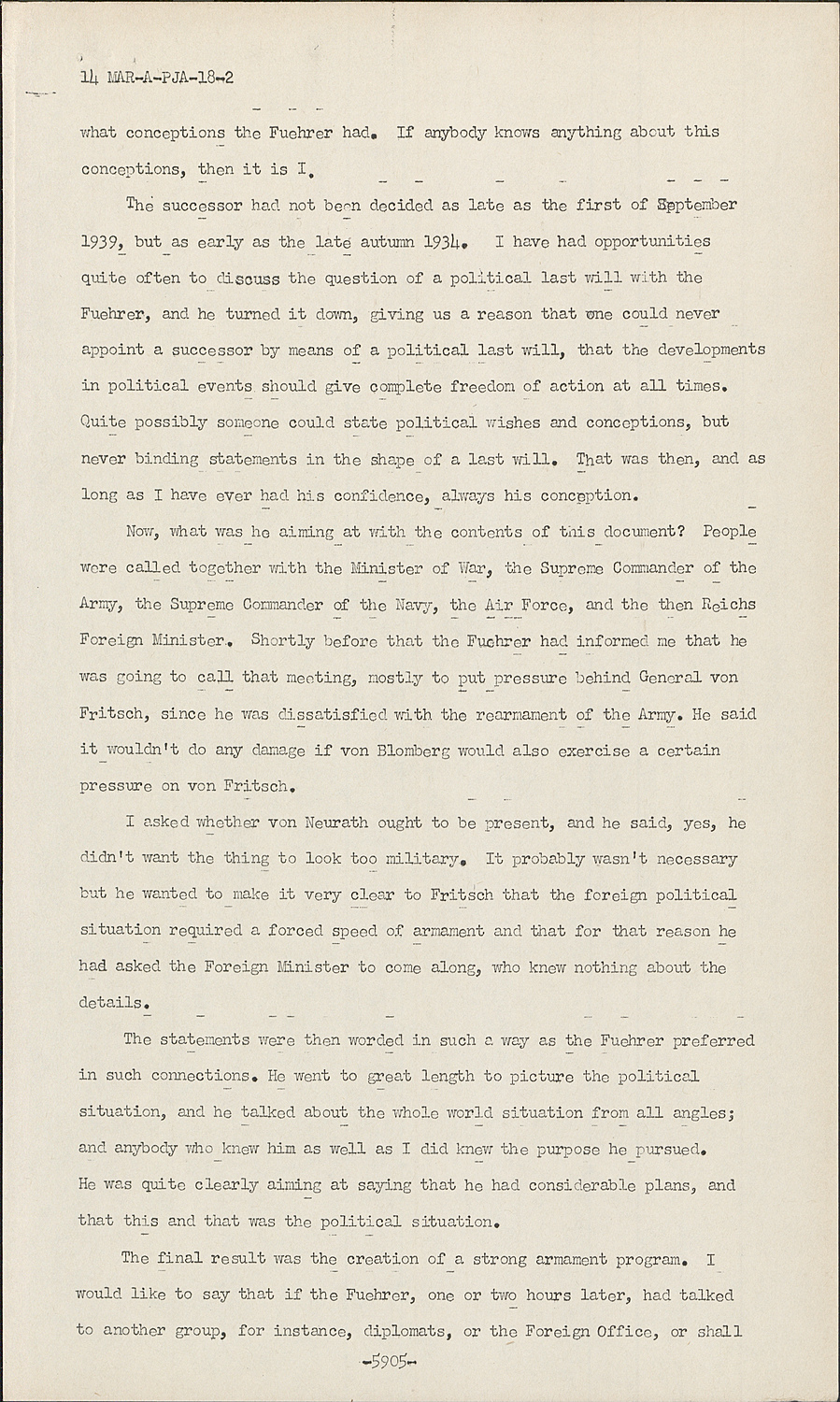 14 MAR-A-PJA-18-2

what conceptions the Fuehrer had. If anybody knows anything about this conceptions, then it is I.

The successor had not been decided as late as the first of September 1939, but as early as the late autumn 1934. I have had opportunities quite often to discuss the question of a political last will with the Fuehrer, and he turned it down, giving us a reason that one could never appoint a successor by means of a political last will, that the developments in political events should give complete freedom of action at all times. Quite possibly someone could state political wishes and conceptions, but never binding statements in the shape of a last will. That was then, and as long as I have ever had his confidence, always his conception.

Now, what was he aiming at with the contents of this document? People were called together with the Minister of War, the Supreme Commander of the Army, the Supreme Commander of the Navy, the Air Force, and the then Reichs Foreign Minister. Shortly before that the Fuehrer had informed me that he was going to call that meeting, mostly to put pressure behind General von Fritsch, since he was dissatisfied with the rearmament of the Army. He said it wouldn't do any damage if von Blomberg would also exercise a certain pressure on von Fritsch.

I asked whether von Neurath ought to be present, and he said, yes, he didn't want the thing to look too military. It probably wasn't necessary but he wanted to make it very clear to Fritsch that the foreign political situation required a forced speed of armament and that for that reason he had asked the Foreign Minister to come along, who knew nothing about the details.

The statements were then worded in such a way as the Fuehrer preferred in such connections. He went to great length to picture the political situation, and he talked about the whole world situation from all angles; and anybody who knew him as well as I did knew the purpose he pursued. He was quite clearly aiming at saying that he had considerable plans, and that this and that was the political situation.

The final result was the creation of a strong armament program. I would like to say that if the Fuehrer, one or two hours later, had talked to another group, for instance, diplomats, or the Foreign Office, or shall

-5905-